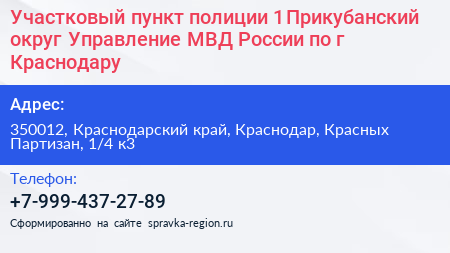 Участковый пункт полиции 1 Прикубанский округ Управление МВД России по г Краснодару

Адрес:

350012, Краснодарский край, Краснодар, Красных Партизан, 1/4 к3

Телефон:

+7-999-437-27-89

Сформированно на сайте spravka-region.ru